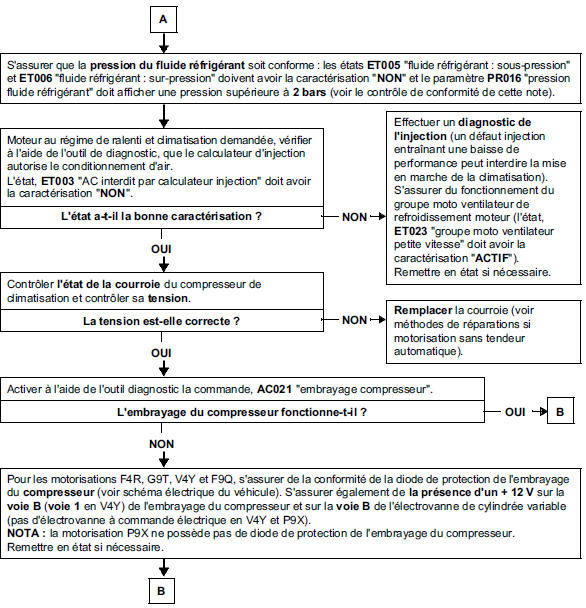 A

S'assurer que la pression du fluide réfrigérant soit conforme : les états ET005 "fluide réfrigérant : sous-pression" et ET006 "fluide réfrigérant : sur-pression" doivent avoir la caractérisation "NON" et le paramètre PR016 "pression fluide réfrigérant" doit afficher une pression supérieure à 2 bars (voir le contrôle de conformité de cette note).

Moteur au régime de ralenti et climatisation demandée, vérifier à l'aide de l'outil de diagnostic, que le calculateur d'injection autorise le conditionnement d'air.
L'état, ET003 "AC interdit par calculateur injection" doit avoir la caractérisation "NON".

L'état a-t-il la bonne caractérisation ?

NON

Effectuer un diagnostic de l'injection (un défaut injection entraînant une baisse de performance peut interdire la mise en marche de la climatisation).
S'assurer du fonctionnement du groupe moto ventilateur de refroidissement moteur (l'état, ET023 "groupe moto ventilateur petite vitesse" doit avoir la caractérisation "ACTIF").
Remettre en état si nécessaire.

OUI

Contrôler l'état de la courroie du compresseur de climatisation et contrôler sa tension.

La tension est-elle correcte ?

NON

Remplacer la courroie (voir méthodes de réparations si motorisation sans tendeur automatique).

OUI

Activer à l'aide de l'outil diagnostic la commande, AC021 "embrayage compresseur".

L'embrayage du compresseur fonctionne-t-il ?

OUI

B

NON

Pour les motorisations F4R, G9T, V4Y et F9Q, s'assurer de la conformité de la diode de protection de l'embrayage du compresseur (voir schéma électrique du véhicule). S'assurer également de la présence d'un + 12 V sur la voie B (voie 1 en V4Y) de l'embrayage du compresseur et sur la voie B de l'électrovanne de cylindrée variable (pas d'électrovanne à commande électrique en V4Y et P9X).
NOTA : la motorisation P9X ne possède pas de diode de protection de l'embrayage du compresseur.
Remettre en état si nécessaire.

B